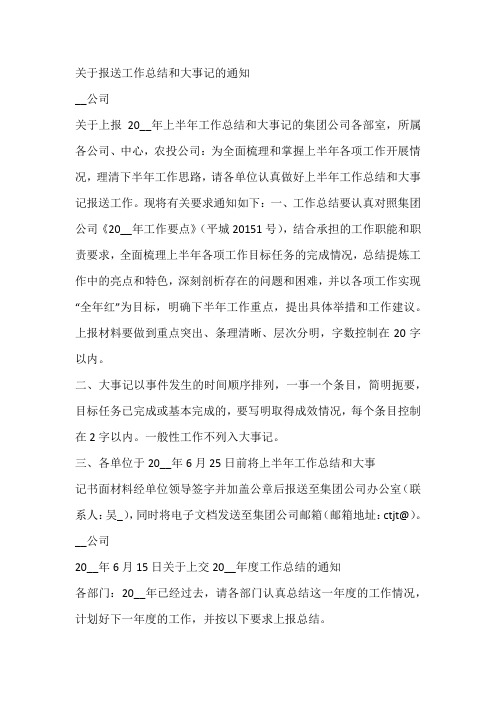 关于报送工作总结和大事记的通知

__公司

关于上报 20__年上半年工作总结和大事记的集团公司各部室，所属各公司、中心，农投公司：为全面梳理和掌握上半年各项工作开展情况，理清下半年工作思路，请各单位认真做好上半年工作总结和大事记报送工作。现将有关要求通知如下：一、工作总结要认真对照集团公司《20__年工作要点》（平城 20151 号），结合承担的工作职能和职责要求，全面梳理上半年各项工作目标任务的完成情况，总结提炼工作中的亮点和特色，深刻剖析存在的问题和困难，并以各项工作实现“全年红”为目标，明确下半年工作重点，提出具体举措和工作建议。上报材料要做到重点突出、条理清晰、层次分明，字数控制在 20 字以内。

二、大事记以事件发生的时间顺序排列，一事一个条目，简明扼要，目标任务已完成或基本完成的，要写明取得成效情况，每个条目控制在 2 字以内。一般性工作不列入大事记。

三、各单位于 20__年 6 月 25 日前将上半年工作总结和大事记书面材料经单位领导签字并加盖公章后报送至集团公司办公室（联系人：吴_），同时将电子文档发送至集团公司邮箱（邮箱地址：ctjt@）。

__公司

20__年 6 月 15 日关于上交 20__年度工作总结的通知

各部门：20__年已经过去，请各部门认真总结这一年度的工作情况，计划好下一年度的工作，并按以下要求上报总结。